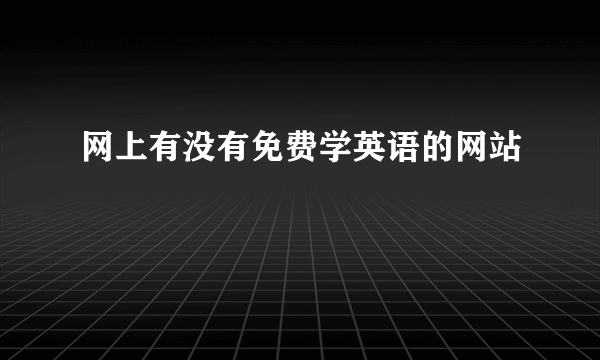 网上有没有免费学英语的网站